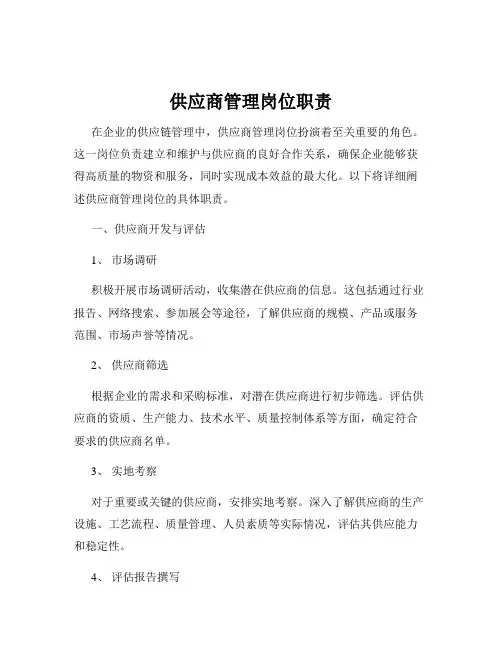 供应商管理岗位职责

在企业的供应链管理中，供应商管理岗位扮演着至关重要的角色。这一岗位负责建立和维护与供应商的良好合作关系，确保企业能够获得高质量的物资和服务，同时实现成本效益的最大化。以下将详细阐述供应商管理岗位的具体职责。

一、供应商开发与评估

1、 市场调研

积极开展市场调研活动，收集潜在供应商的信息。这包括通过行业报告、网络搜索、参加展会等途径，了解供应商的规模、产品或服务范围、市场声誉等情况。

2、 供应商筛选

根据企业的需求和采购标准，对潜在供应商进行初步筛选。评估供应商的资质、生产能力、技术水平、质量控制体系等方面，确定符合要求的供应商名单。

3、 实地考察

对于重要或关键的供应商，安排实地考察。深入了解供应商的生产设施、工艺流程、质量管理、人员素质等实际情况，评估其供应能力和稳定性。

4、 评估报告撰写